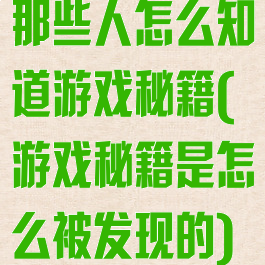 那些人怎么知道游戏秘籍(游戏秘籍是怎么被发现的)